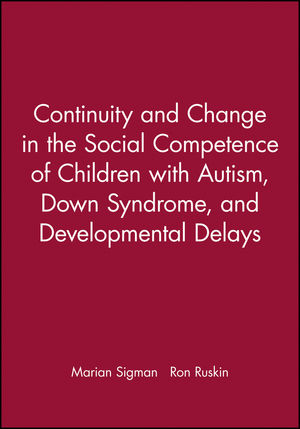 Continuity and Change in the Social Competence of Children with Autism, Down Syndrome, and Developmental Delays

Marian Sigman Ron Ruskin